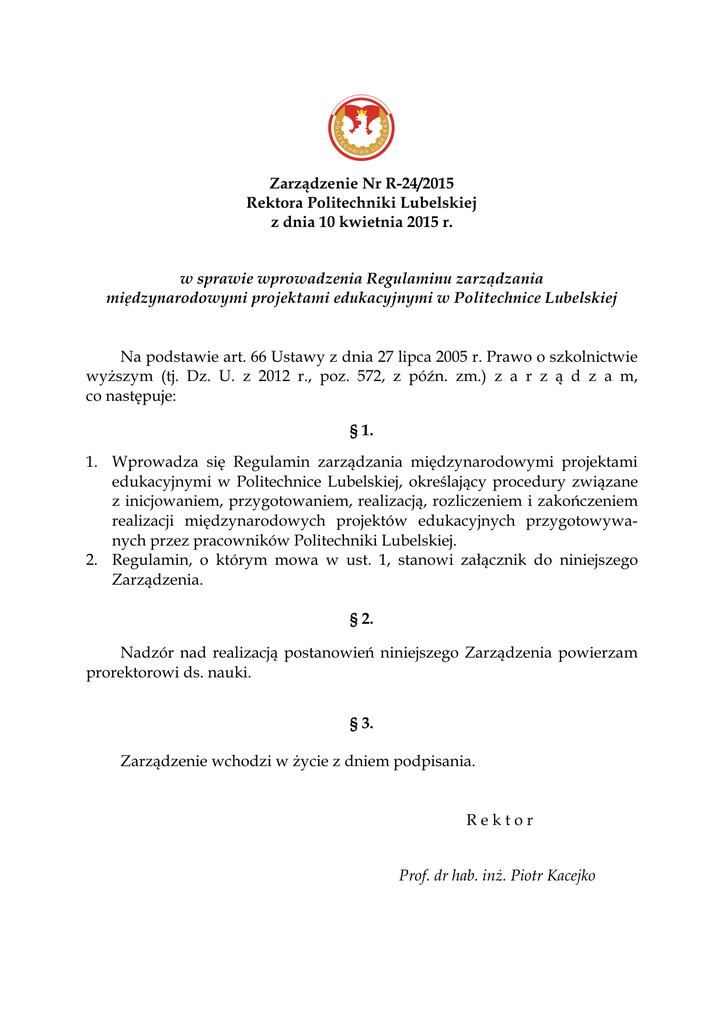 Zarządzenie Nr R-24/2015
Rektora Politechniki Lubelskiej
z dnia 10 kwietnia 2015 r.

w sprawie wprowadzenia Regulaminu zarządzania międzynarodowymi projektami edukacyjnymi w Politechnice Lubelskiej

Na podstawie art. 66 Ustawy z dnia 27 lipca 2005 r. Prawo o szkolnictwie wyższym (tj. Dz. U. z 2012 r., poz. 572, z późn. zm.) z a r z ą d z a m, co następuje:

§ 1.

1. Wprowadza się Regulamin zarządzania międzynarodowymi projektami edukacyjnymi w Politechnice Lubelskiej, określający procedury związane z inicjowaniem, przygotowaniem, realizacją, rozliczeniem i zakończeniem realizacji międzynarodowych projektów edukacyjnych przygotowywanych przez pracowników Politechniki Lubelskiej.
2. Regulamin, o którym mowa w ust. 1, stanowi załącznik do niniejszego Zarządzenia.

§ 2.

Nadzór nad realizacją postanowień niniejszego Zarządzenia powierzam prorektorowi ds. nauki.

§ 3.

Zarządzenie wchodzi w życie z dniem podpisania.

R e k t o r

Prof. dr hab. inż. Piotr Kacejko